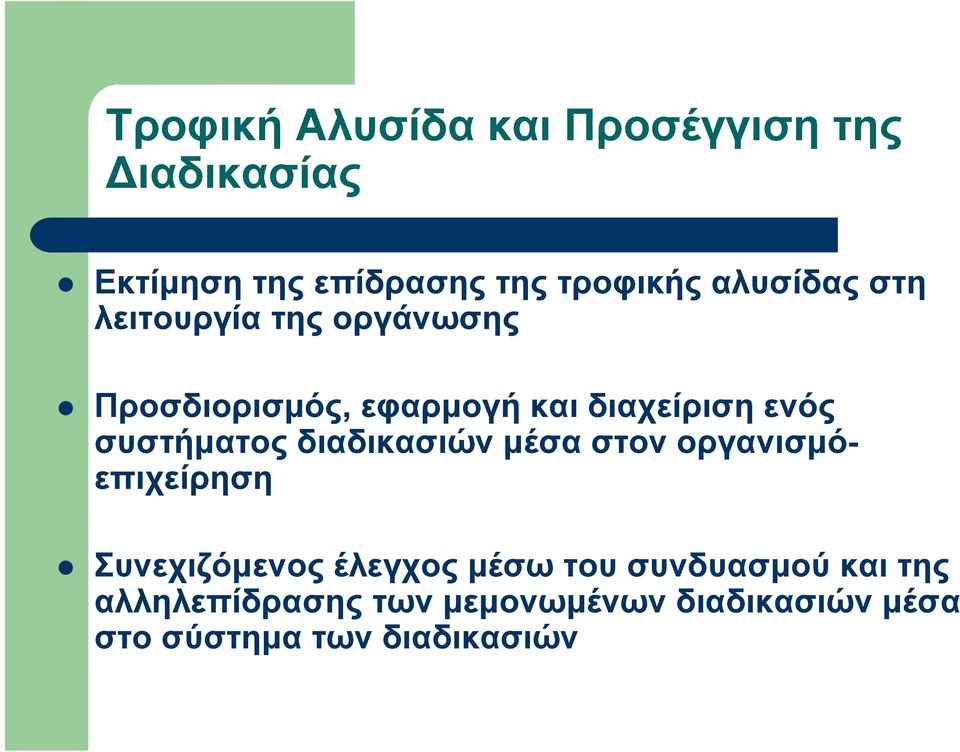 Τροφική Αλυσίδα και Προσέγγιση της Διαδικασίας

Εκτίμηση της επίδρασης της τροφικής αλυσίδας στη λειτουργία της οργάνωσης

Προσδιορισμός, εφαρμογή και διαχείριση ενός συστήματος διαδικασιών μέσα στον οργανισμό-επιχείρηση

Συνεχιζόμενος έλεγχος μέσω του συνδυασμού και της αλληλεπίδρασης των μεμονωμένων διαδικασιών μέσα στο σύστημα των διαδικασιών